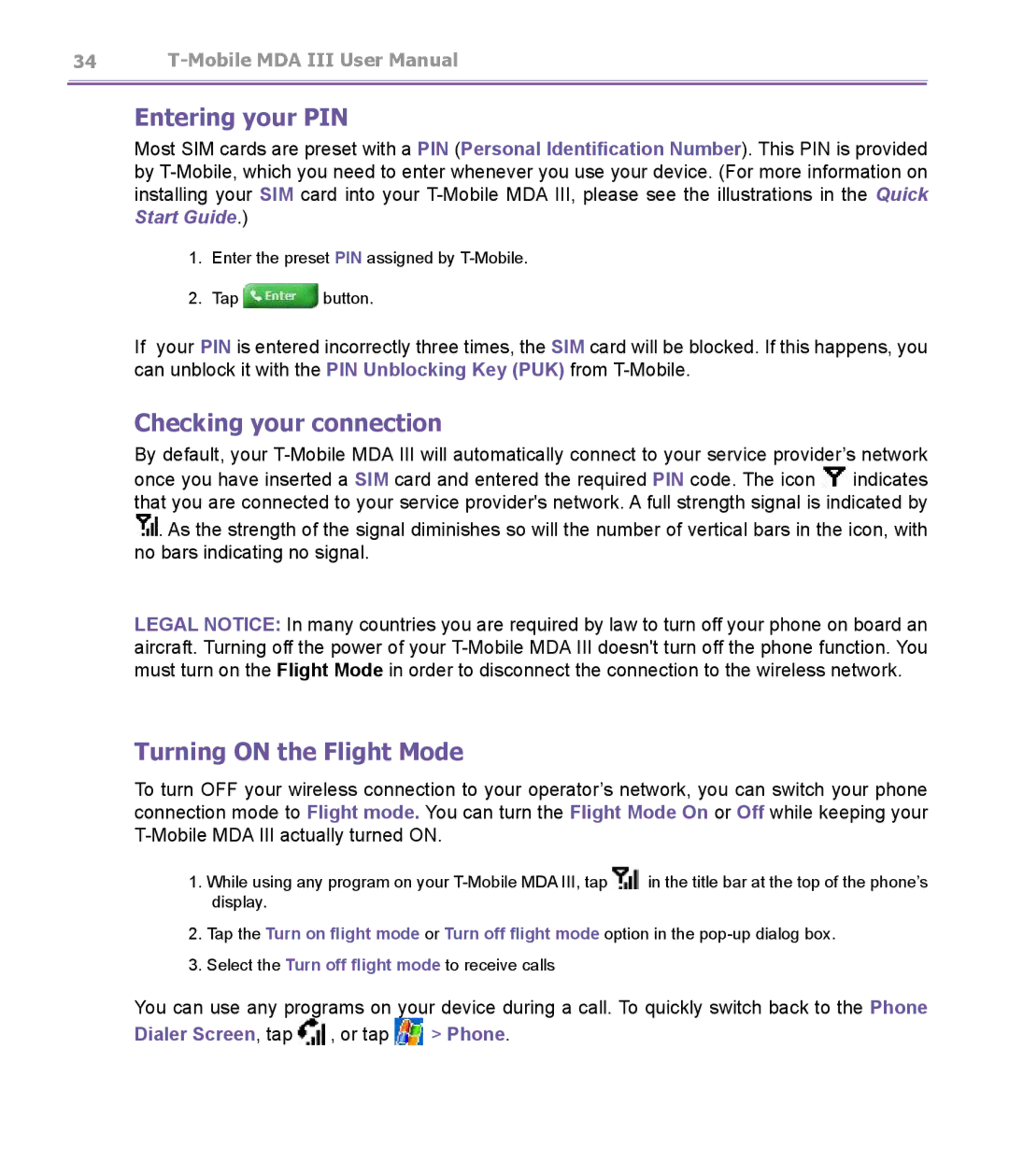 34 T-Mobile MDA III User Manual

Entering your PIN

Most SIM cards are preset with a PIN (Personal Identification Number). This PIN is provided by T-Mobile, which you need to enter whenever you use your device. (For more information on installing your SIM card into your T-Mobile MDA III, please see the illustrations in the Quick Start Guide.)

1. Enter the preset PIN assigned by T-Mobile.

2. Tap Enter button.

If your PIN is entered incorrectly three times, the SIM card will be blocked. If this happens, you can unblock it with the PIN Unblocking Key (PUK) from T-Mobile.

Checking your connection

By default, your T-Mobile MDA III will automatically connect to your service provider's network once you have inserted a SIM card and entered the required PIN code. The icon indicates that you are connected to your service provider's network. A full strength signal is indicated by . As the strength of the signal diminishes so will the number of vertical bars in the icon, with no bars indicating no signal.

LEGAL NOTICE: In many countries you are required by law to turn off your phone on board an aircraft. Turning off the power of your T-Mobile MDA III doesn't turn off the phone function. You must turn on the Flight Mode in order to disconnect the connection to the wireless network.

Turning ON the Flight Mode

To turn OFF your wireless connection to your operator's network, you can switch your phone connection mode to Flight mode. You can turn the Flight Mode On or Off while keeping your T-Mobile MDA III actually turned ON.

1. While using any program on your T-Mobile MDA III, tap in the title bar at the top of the phone's display.

2. Tap the Turn on flight mode or Turn off flight mode option in the pop-up dialog box.

3. Select the Turn off flight mode to receive calls

You can use any programs on your device during a call. To quickly switch back to the Phone Dialer Screen, tap , or tap > Phone.